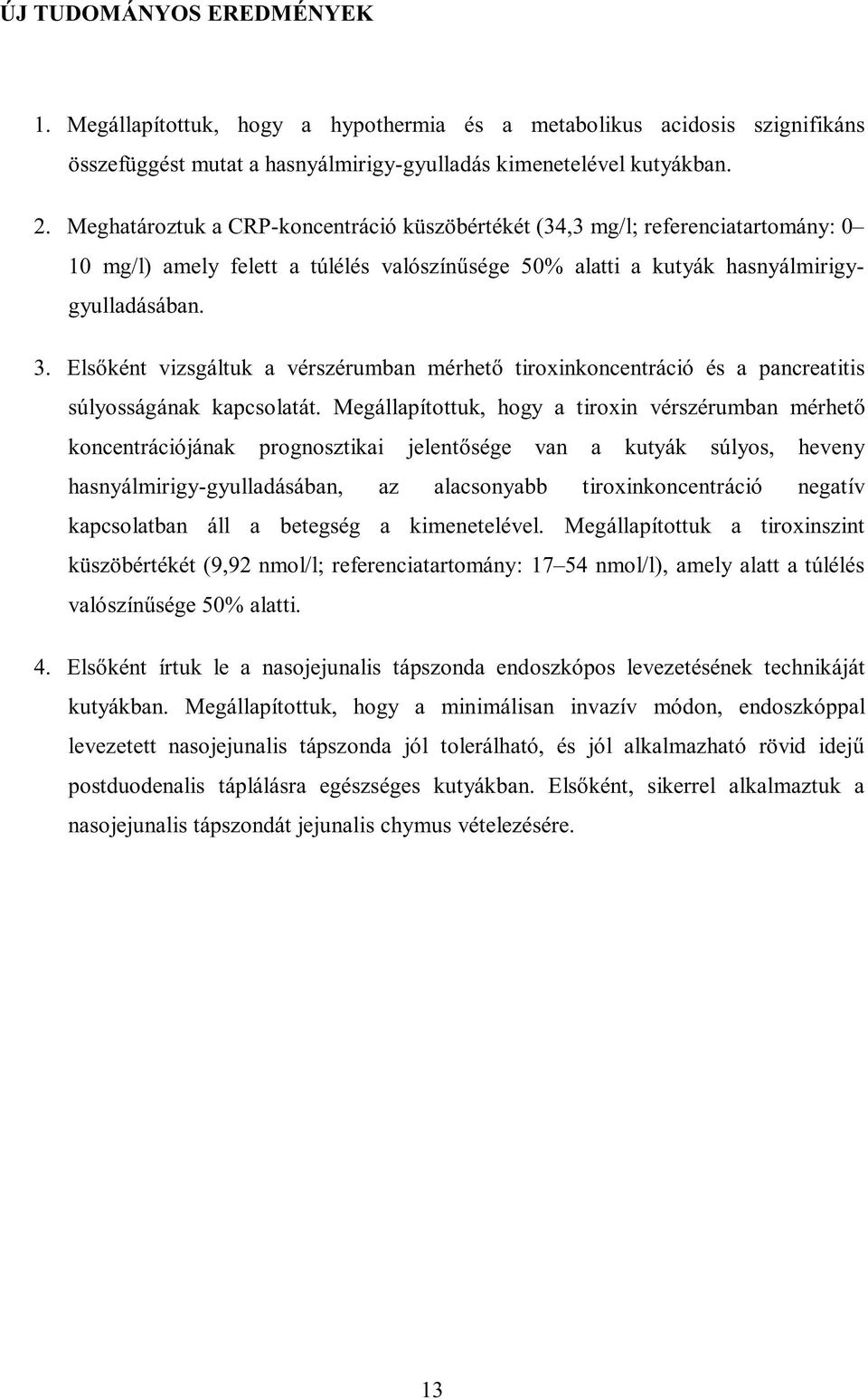 ÚJ TUDOMÁNYOS EREDMÉNYEK

1. Megállapítottuk, hogy a hypothermia és a metabolikus acidosis szignifikáns összefüggést mutat a hasnyálmirigy-gyulladás kimenetelével kutyákban.

2. Meghatároztuk a CRP-koncentráció küszöbértékét (34,3 mg/l; referenciatartomány: 0–10 mg/l) amely felett a túlélés valószínűsége 50% alatti a kutyák hasnyálmirigy-gyulladásában.

3. Elsőként vizsgáltuk a vérszérumban mérhető tiroxinkoncentráció és a pancreatitis súlyosságának kapcsolatát. Megállapítottuk, hogy a tiroxin vérszérumban mérhető koncentrációjának prognosztikai jelentősége van a kutyák súlyos, heveny hasnyálmirigy-gyulladásában, az alacsonyabb tiroxinkoncentráció negatív kapcsolatban áll a betegség a kimenetelével. Megállapítottuk a tiroxinszint küszöbértékét (9,92 nmol/l; referenciatartomány: 17–54 nmol/l), amely alatt a túlélés valószínűsége 50% alatti.

4. Elsőként írtuk le a nasojejunalis tápszonda endoszkópos levezetésének technikáját kutyákban. Megállapítottuk, hogy a minimálisan invazív módon, endoszkóppal levezetett nasojejunalis tápszonda jól tolerálható, és jól alkalmazható rövid idejű postduodenalis táplálásra egészséges kutyákban. Elsőként, sikerrel alkalmaztuk a nasojejunalis tápszondát jejunalis chymus vételezésére.

13